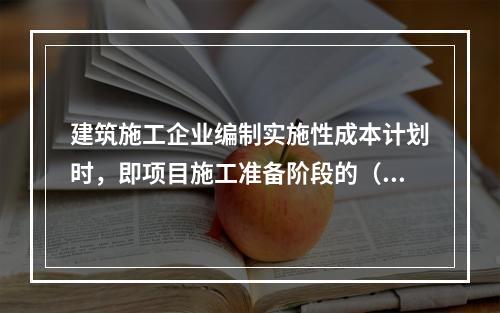 建筑施工企业编制实施性成本计划时，即项目施工准备阶段的（...